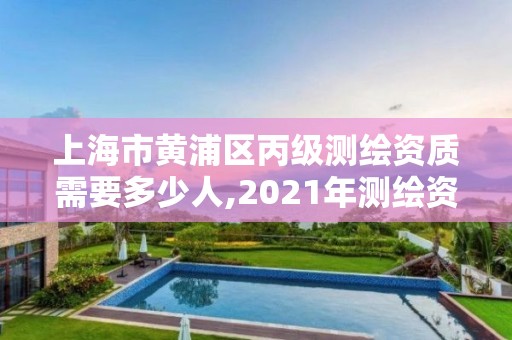 上海市黄浦区丙级测绘资质需要多少人,2021年测绘资